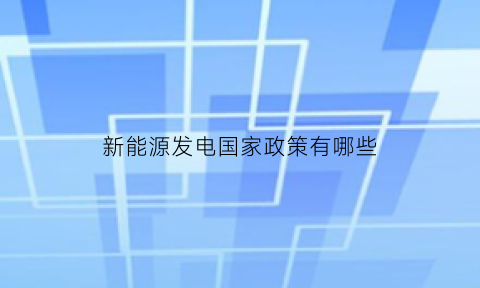 新能源发电国家政策有哪些